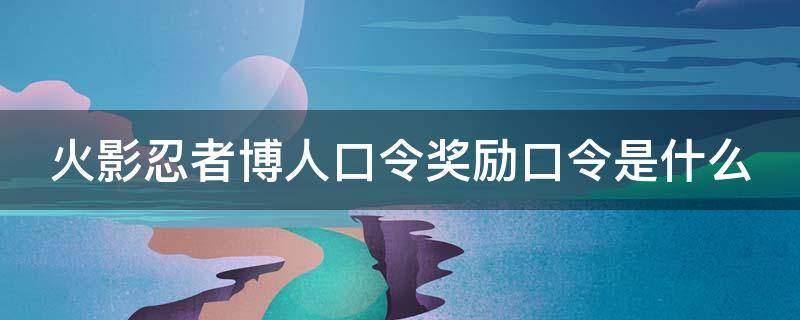 火影忍者博人口令奖励口令是什么